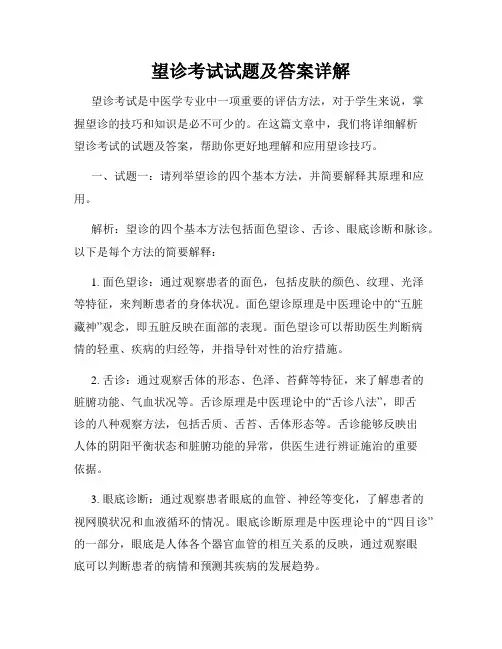 望诊考试试题及答案详解

望诊考试是中医学专业中一项重要的评估方法，对于学生来说，掌握望诊的技巧和知识是必不可少的。在这篇文章中，我们将详细解析望诊考试的试题及答案，帮助你更好地理解和应用望诊技巧。

一、试题一：请列举望诊的四个基本方法，并简要解释其原理和应用。

解析：望诊的四个基本方法包括面色望诊、舌诊、眼底诊断和脉诊。以下是每个方法的简要解释：

1. 面色望诊：通过观察患者的面色，包括皮肤的颜色、纹理、光泽等特征，来判断患者的身体状况。面色望诊原理是中医理论中的“五脏藏神”观念，即五脏反映在面部的表现。面色望诊可以帮助医生判断病情的轻重、疾病的归经等，并指导针对性的治疗措施。

2. 舌诊：通过观察舌体的形态、色泽、苔藓等特征，来了解患者的脏腑功能、气血状况等。舌诊原理是中医理论中的“舌诊八法”，即舌诊的八种观察方法，包括舌质、舌苔、舌体形态等。舌诊能够反映出人体的阴阳平衡状态和脏腑功能的异常，供医生进行辨证施治的重要依据。

3. 眼底诊断：通过观察患者眼底的血管、神经等变化，了解患者的视网膜状况和血液循环的情况。眼底诊断原理是中医理论中的“四目诊”的一部分，眼底是人体各个器官血管的相互关系的反映，通过观察眼底可以判断患者的病情和预测其疾病的发展趋势。